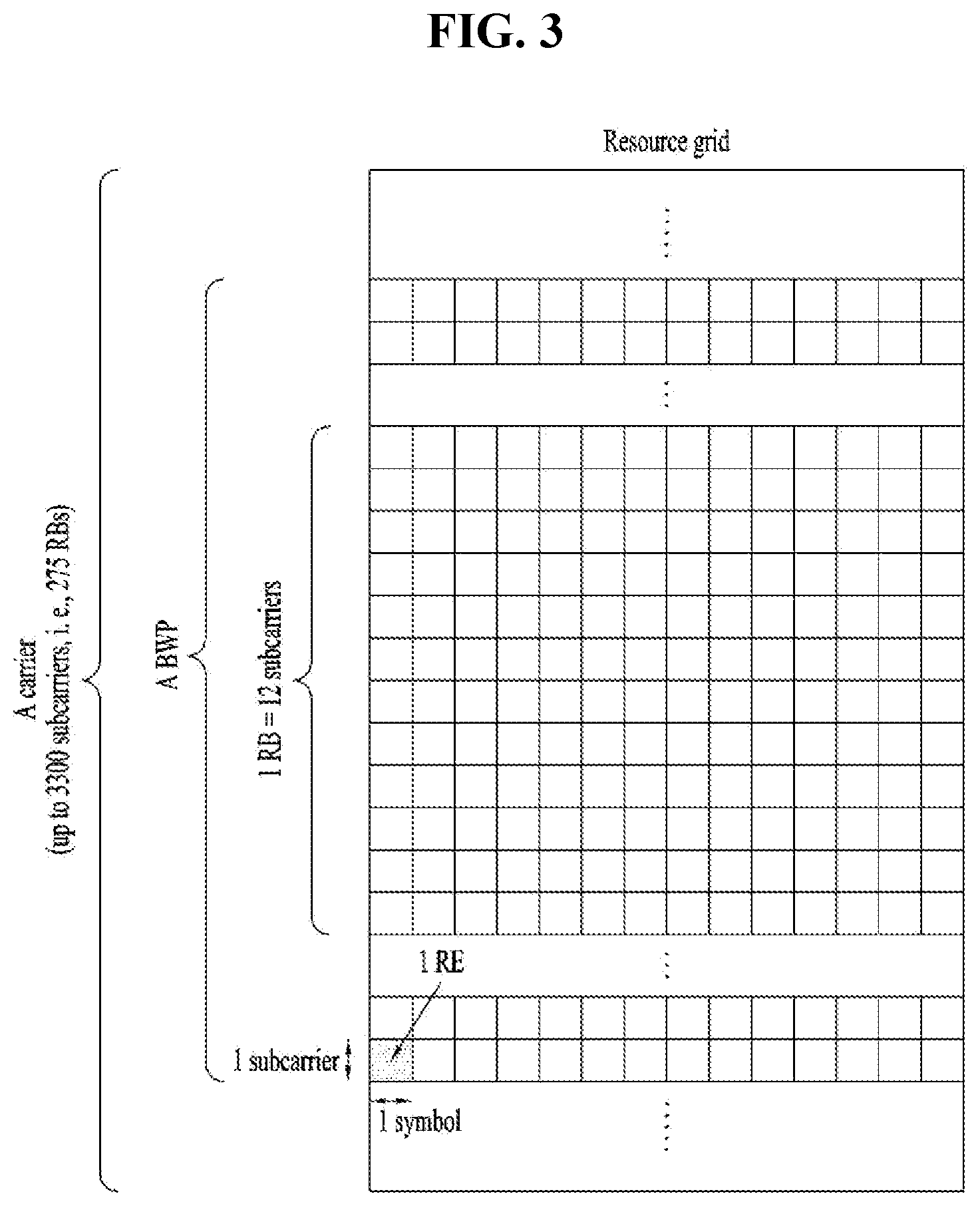 FIG. 3

Resource grid

A carrier
(up to 3300 subcarriers, i. e., 275 RBs)

A BWP

1 RB = 12 subcarriers

1 RE

1 subcarrier

1 symbol